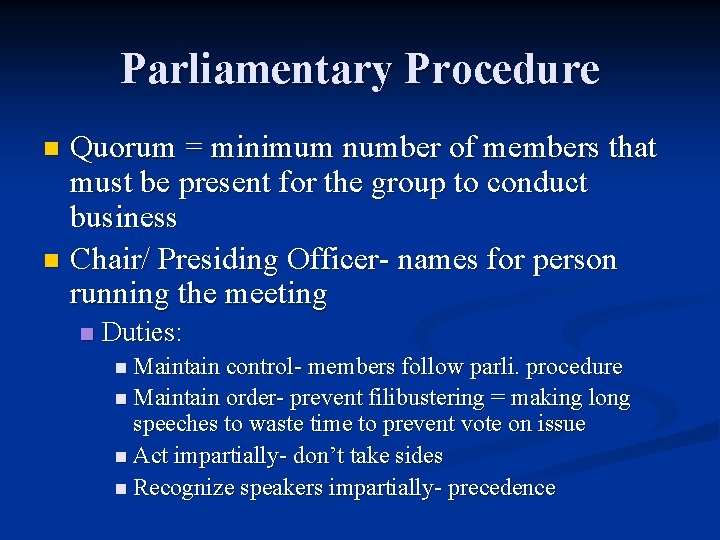 Parliamentary Procedure

• Quorum = minimum number of members that must be present for the group to conduct business
• Chair/ Presiding Officer- names for person running the meeting
• Duties:
• Maintain control- members follow parli. procedure
• Maintain order- prevent filibustering = making long speeches to waste time to prevent vote on issue
• Act impartially- don't take sides
• Recognize speakers impartially- precedence